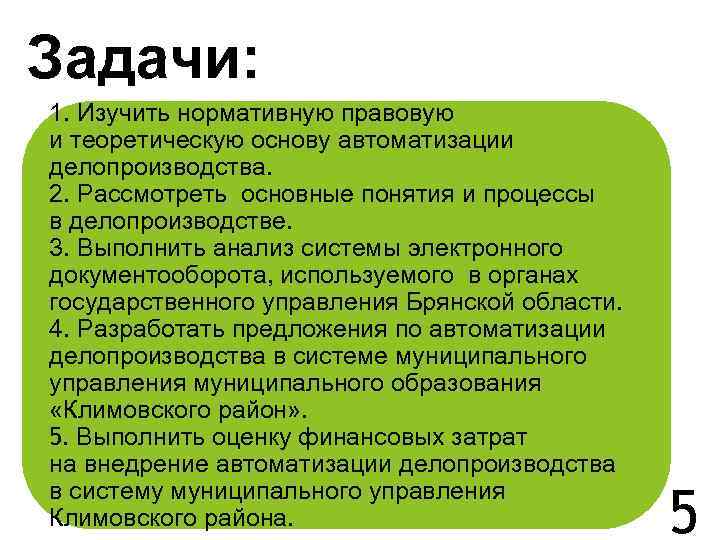 Задачи:

1. Изучить нормативную правовую и теоретическую основу автоматизации делопроизводства.
2. Рассмотреть основные понятия и процессы в делопроизводстве.
3. Выполнить анализ системы электронного документооборота, используемого в органах государственного управления Брянской области.
4. Разработать предложения по автоматизации делопроизводства в системе муниципального управления муниципального образования «Климовского район».
5. Выполнить оценку финансовых затрат на внедрение автоматизации делопроизводства в систему муниципального управления Климовского района.

5